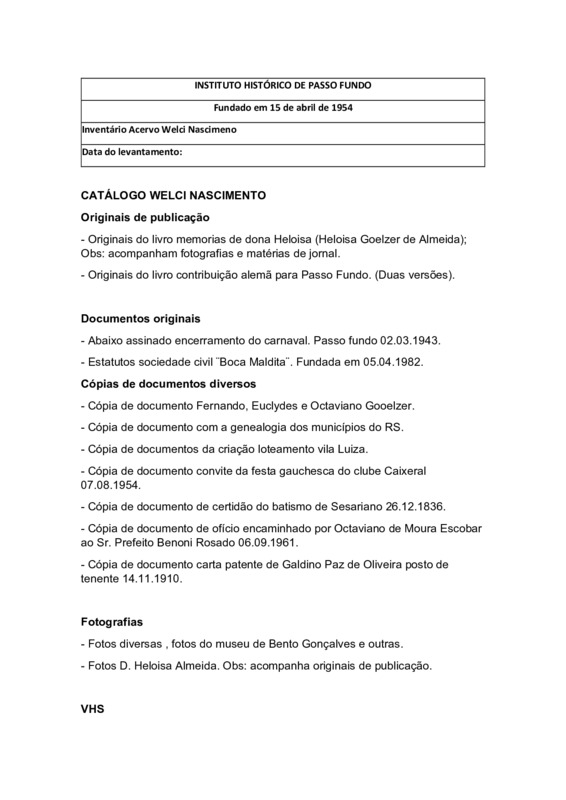 | INSTITUTO HISTÓRICO DE PASSO FUNDO |
|---|
| Fundado em 15 de abril de 1954 |
| Inventário Acervo Welci Nascimeno |
| Data do levantamento: |

CATÁLOGO WELCI NASCIMENTO

Originais de publicação

- Originais do livro memorias de dona Heloisa (Heloisa Goelzer de Almeida); Obs: acompanham fotografias e matérias de jornal.

- Originais do livro contribuição alemã para Passo Fundo. (Duas versões).

Documentos originais

- Abaixo assinado encerramento do carnaval. Passo fundo 02.03.1943.

- Estatutos sociedade civil ¨Boca Maldita¨. Fundada em 05.04.1982.

Cópias de documentos diversos

- Cópia de documento Fernando, Euclydes e Octaviano Gooelzer.

- Cópia de documento com a genealogia dos municípios do RS.

- Cópia de documentos da criação loteamento vila Luiza.

- Cópia de documento convite da festa gauchesca do clube Caixeral 07.08.1954.

- Cópia de documento de certidão do batismo de Sesariano 26.12.1836.

- Cópia de documento de ofício encaminhado por Octaviano de Moura Escobar ao Sr. Prefeito Benoni Rosado 06.09.1961.

- Cópia de documento carta patente de Galdino Paz de Oliveira posto de tenente 14.11.1910.

Fotografias

- Fotos diversas , fotos do museu de Bento Gonçalves e outras.

- Fotos D. Heloisa Almeida. Obs: acompanha originais de publicação.

VHS